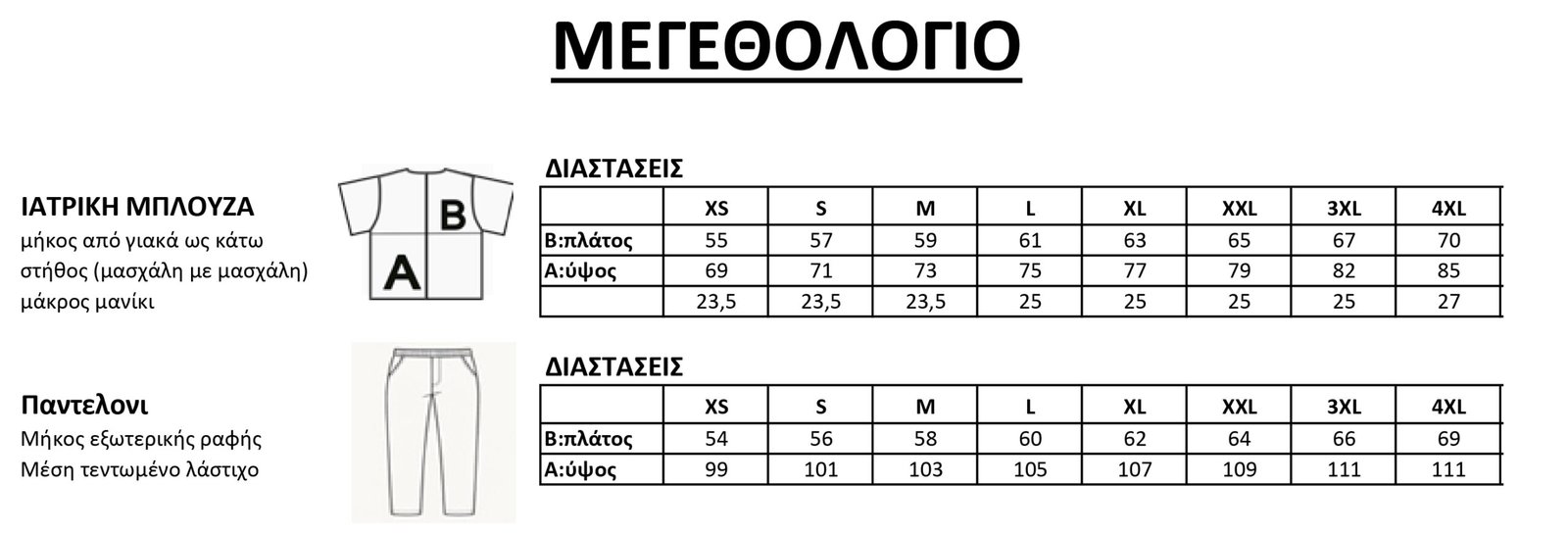 ΜΕΓΕΘΟΛΟΓΙΟ

ΙΑΤΡΙΚΗ ΜΠΛΟΥΖΑ
μήκος από γιακά ως κάτω
στήθος (μασχάλη με μασχάλη)
μάκρος μανίκι

B

A

ΔΙΑΣΤΑΣΕΙΣ

| | XS | S | M | L | XL | XXL | 3XL | 4XL |
|---|---|---|---|---|---|---|---|---|
| Β:πλάτος | 55 | 57 | 59 | 61 | 63 | 65 | 67 | 70 |
| Α:ύψος | 69 | 71 | 73 | 75 | 77 | 79 | 82 | 85 |
| | 23,5 | 23,5 | 23,5 | 25 | 25 | 25 | 25 | 27 |

Παντελονι
Μήκος εξωτερικής ραφής
Μέση τεντωμένο λάστιχο

ΔΙΑΣΤΑΣΕΙΣ

| | XS | S | M | L | XL | XXL | 3XL | 4XL |
|---|---|---|---|---|---|---|---|---|
| Β:πλάτος | 54 | 56 | 58 | 60 | 62 | 64 | 66 | 69 |
| Α:ύψος | 99 | 101 | 103 | 105 | 107 | 109 | 111 | 111 |